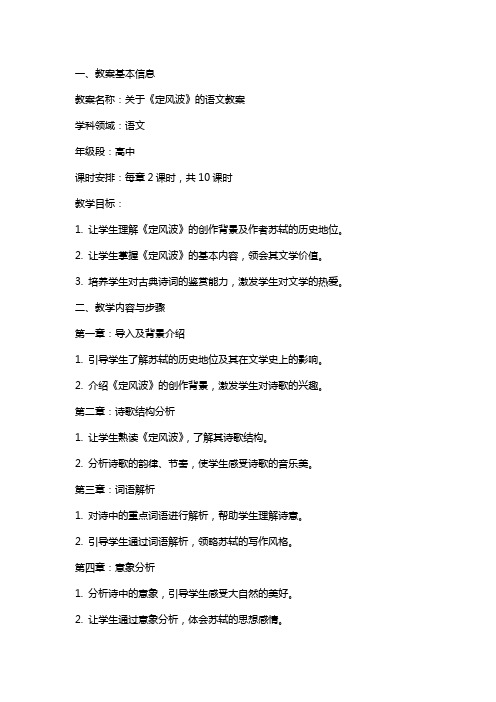 一、教案基本信息

教案名称：关于《定风波》的语文教案

学科领域：语文

年级段：高中

课时安排：每章 2 课时，共 10 课时

教学目标：

1. 让学生理解《定风波》的创作背景及作者苏轼的历史地位。

2. 让学生掌握《定风波》的基本内容，领会其文学价值。

3. 培养学生对古典诗词的鉴赏能力，激发学生对文学的热爱。

二、教学内容与步骤

第一章：导入及背景介绍

1. 引导学生了解苏轼的历史地位及其在文学史上的影响。

2. 介绍《定风波》的创作背景，激发学生对诗歌的兴趣。

第二章：诗歌结构分析

1. 让学生熟读《定风波》，了解其诗歌结构。

2. 分析诗歌的韵律、节奏，使学生感受诗歌的音乐美。

第三章：词语解析

1. 对诗中的重点词语进行解析，帮助学生理解诗意。

2. 引导学生通过词语解析，领略苏轼的写作风格。

第四章：意象分析

1. 分析诗中的意象，引导学生感受大自然的美好。

2. 让学生通过意象分析，体会苏轼的思想感情。